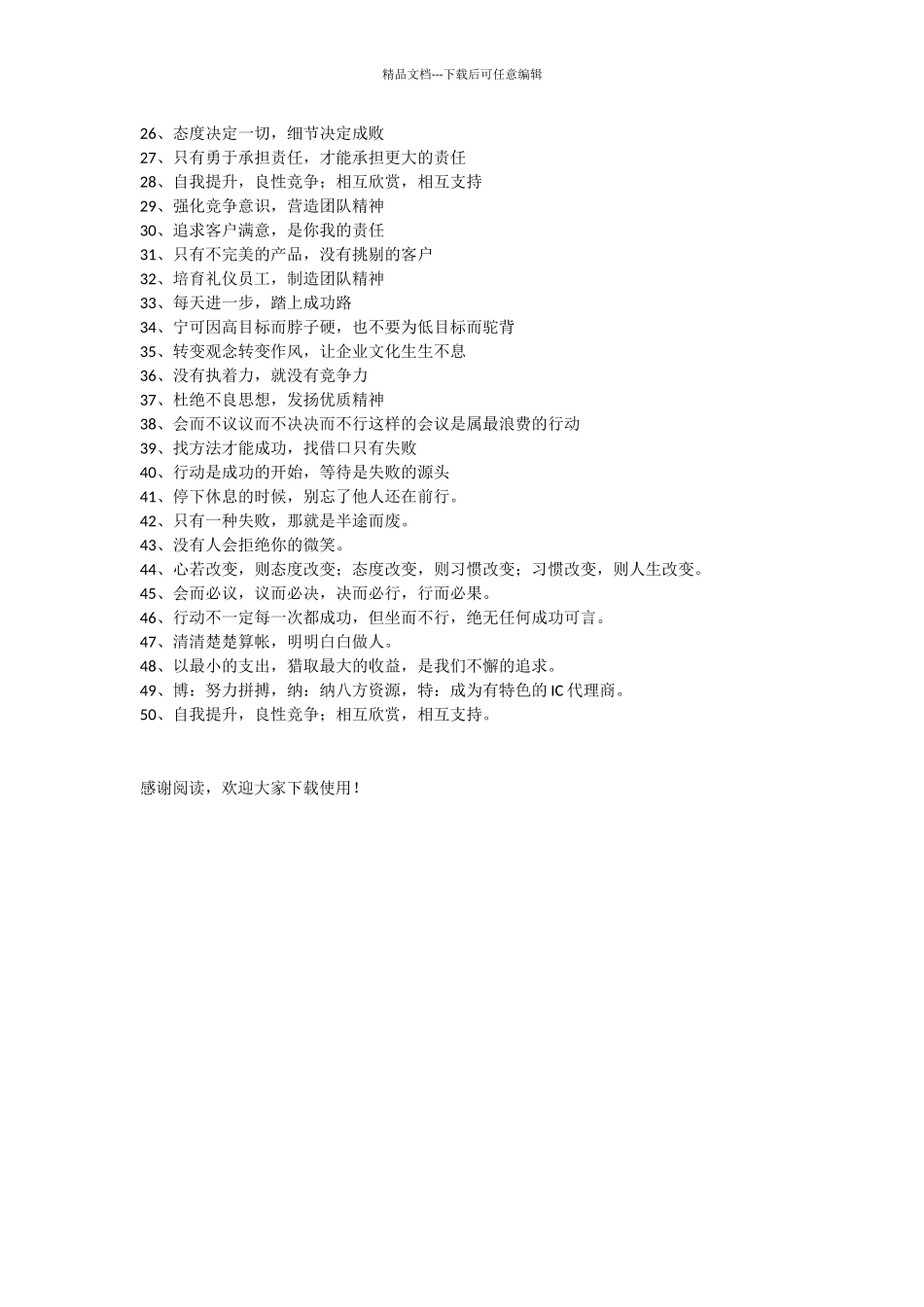 精品文档---下载后可任意编辑

26、态度决定一切，细节决定成败
27、只有勇于承担责任，才能承担更大的责任
28、自我提升，良性竞争；相互欣赏，相互支持
29、强化竞争意识，营造团队精神
30、追求客户满意，是你我的责任
31、只有不完美的产品，没有挑剔的客户
32、培育礼仪员工，制造团队精神
33、每天进一步，踏上成功路
34、宁可因高目标而脖子硬，也不要为低目标而驼背
35、转变观念转变作风，让企业文化生生不息
36、没有执着力，就没有竞争力
37、杜绝不良思想，发扬优质精神
38、会而不议议而不决决而不行这样的会议是属最浪费的行动
39、找方法才能成功，找借口只有失败
40、行动是成功的开始，等待是失败的源头
41、停下休息的时候，别忘了他人还在前行。
42、只有一种失败，那就是半途而废。
43、没有人会拒绝你的微笑。
44、心若改变，则态度改变；态度改变，则习惯改变；习惯改变，则人生改变。
45、会而必议，议而必决，决而必行，行而必果。
46、行动不一定每一次都成功，但坐而不行，绝无任何成功可言。
47、清清楚楚算帐，明明白白做人。
48、以最小的支出，猎取最大的收益，是我们不懈的追求。
49、博：努力拼搏，纳：纳八方资源，特：成为有特色的 IC 代理商。
50、自我提升，良性竞争；相互欣赏，相互支持。

感谢阅读，欢迎大家下载使用！